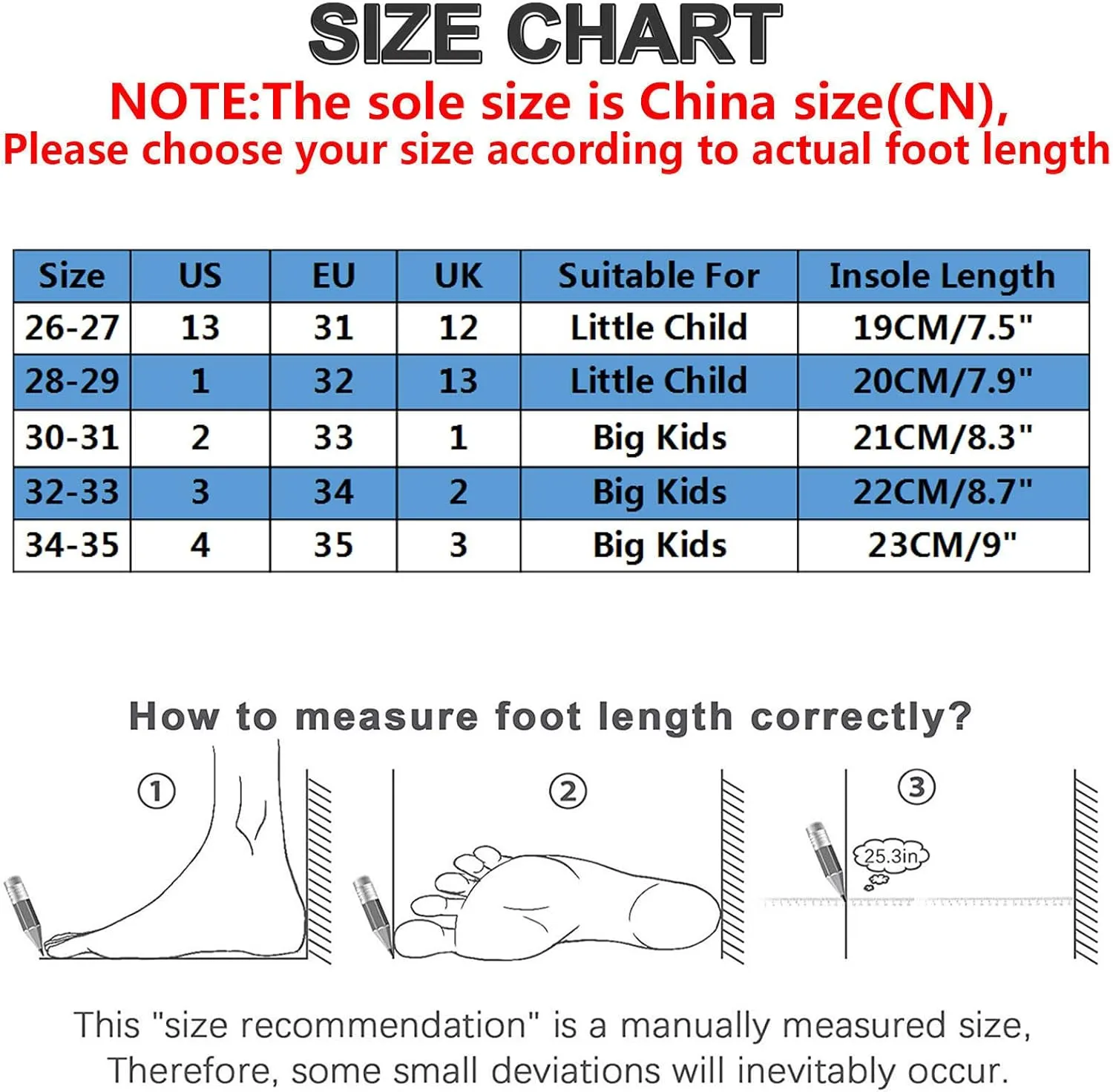 SIZE CHART

NOTE:The sole size is China size(CN), Please choose your size according to actual foot length

| Size | US | EU | UK | Suitable For | Insole Length |
|---|---|---|---|---|---|
| 26-27 | 13 | 31 | 12 | Little Child | 19CM/7.5" |
| 28-29 | 1 | 32 | 13 | Little Child | 20CM/7.9" |
| 30-31 | 2 | 33 | 1 | Big Kids | 21CM/8.3" |
| 32-33 | 3 | 34 | 2 | Big Kids | 22CM/8.7" |
| 34-35 | 4 | 35 | 3 | Big Kids | 23CM/9" |

How to measure foot length correctly?

①

②

③

25.3in

This "size recommendation" is a manually measured size, Therefore, some small deviations will inevitably occur.